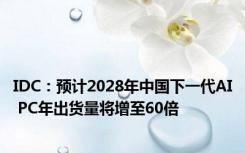 IDC：预计2028年中国下一代AI PC年出货量将增至60倍